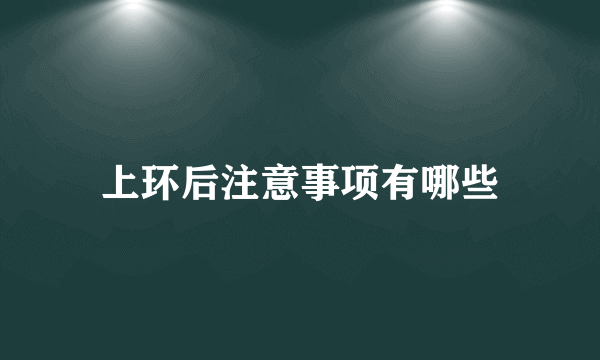 上环后注意事项有哪些